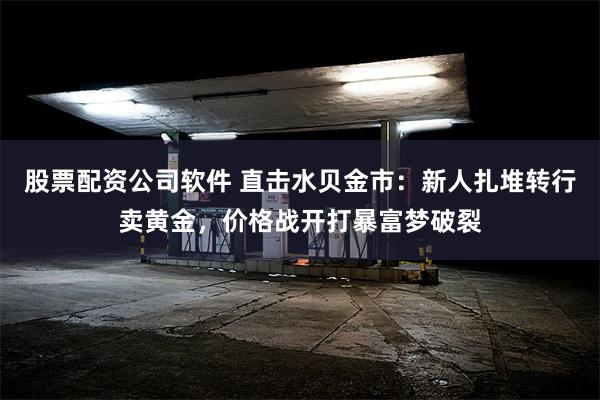 股票配资公司软件 直击水贝金市：新人扎堆转行卖黄金，价格战开打暴富梦破裂